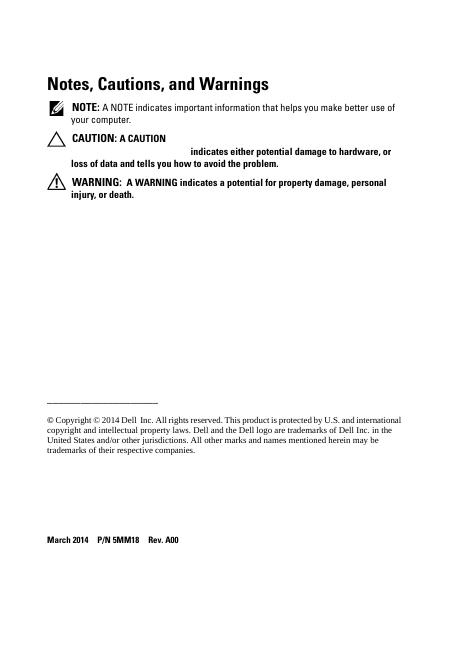 Notes, Cautions, and Warnings

NOTE: A NOTE indicates important information that helps you make better use of your computer.

CAUTION: A CAUTION indicates either potential damage to hardware, or loss of data and tells you how to avoid the problem.

WARNING: A WARNING indicates a potential for property damage, personal injury, or death.

© Copyright © 2014 Dell Inc. All rights reserved. This product is protected by U.S. and international copyright and intellectual property laws. Dell and the Dell logo are trademarks of Dell Inc. in the United States and/or other jurisdictions. All other marks and names mentioned herein may be trademarks of their respective companies.

March 2014 P/N 5MM18 Rev. A00